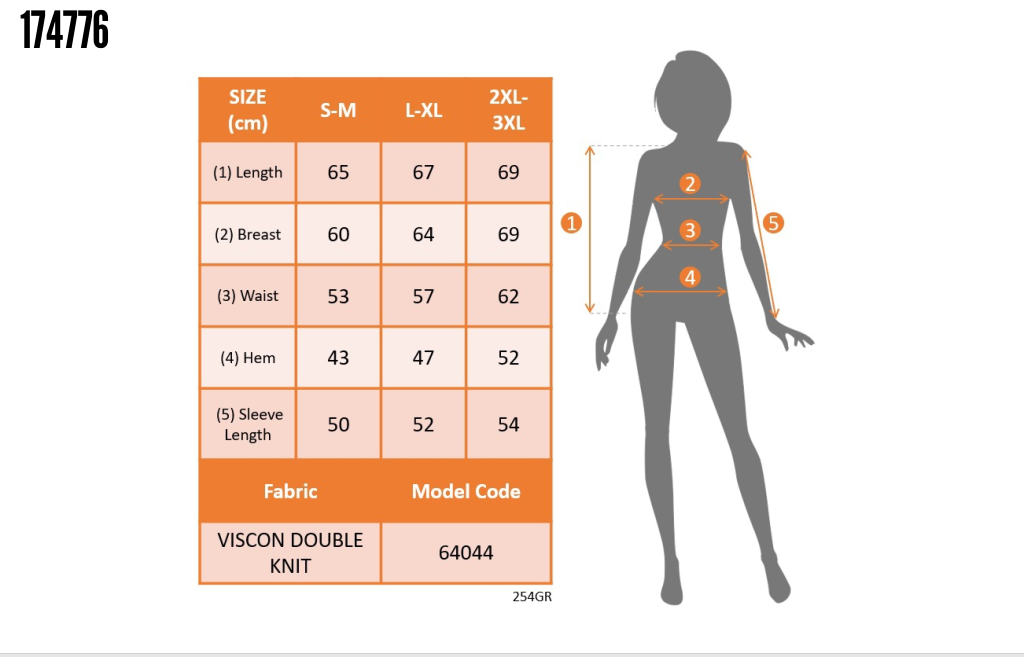 174776

| SIZE (cm) | S-M | L-XL | 2XL-3XL |
|---|---|---|---|
| (1) Length | 65 | 67 | 69 |
| (2) Breast | 60 | 64 | 69 |
| (3) Waist | 53 | 57 | 62 |
| (4) Hem | 43 | 47 | 52 |
| (5) Sleeve Length | 50 | 52 | 54 |

| Fabric | Model Code |
|---|---|
| VISCON DOUBLE KNIT | 64044 |

254GR

1
2
3
4
5